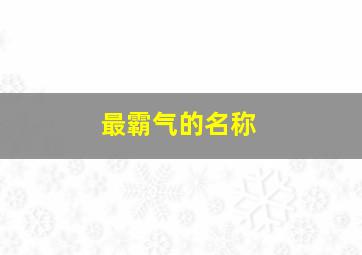 最霸气的名称